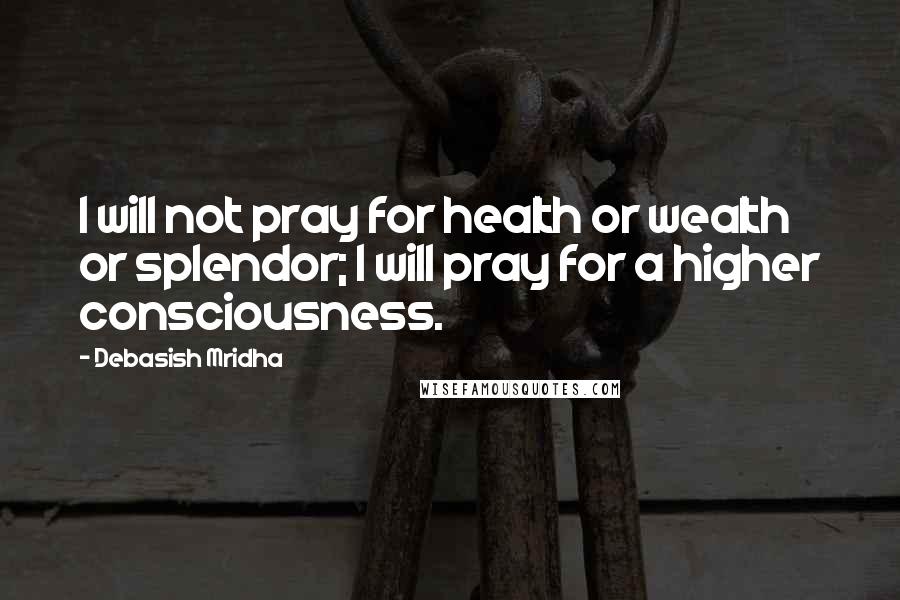 I will not pray for health or wealth or splendor; I will pray for a higher consciousness.

- Debasish Mridha

WISEFAMOUSQUOTES.COM